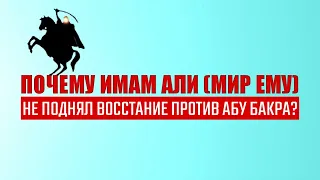 ПОЧЕМУ ИМАМ АЛИ (МИР ЕМУ)
НЕ ПОДНЯЛ ВОССТАНИЕ ПРОТИВ АБУ БАКРА?